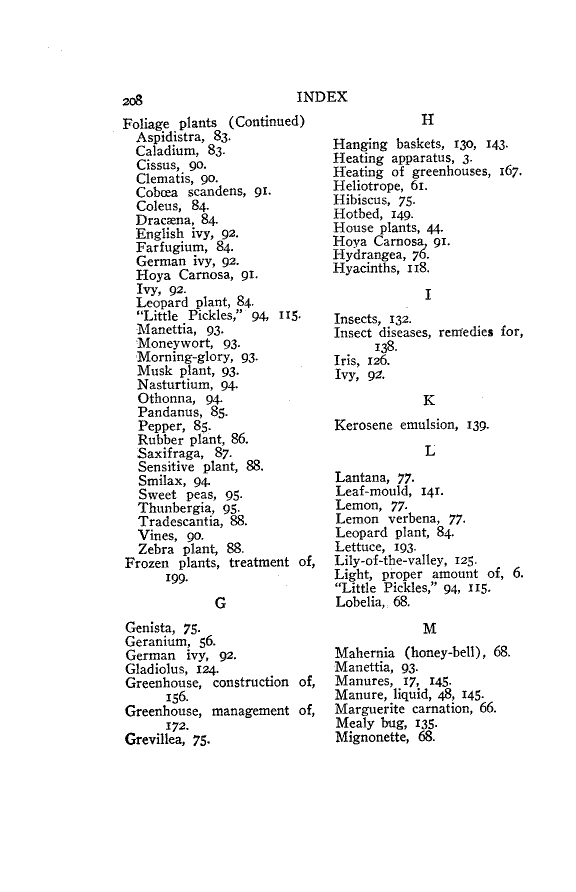 208 INDEX

Foliage plants (Continued)
Aspidistra, 83.
Caladium, 83.
Cissus, 90.
Clematis, 90.
Cobœa scandens, 91.
Coleus, 84.
Dracæna, 84.
English ivy, 92.
Farfugium, 84.
German ivy, 92.
Hoya Carnosa, 91.
Ivy, 92.
Leopard plant, 84.
"Little Pickles," 94, 115.
Manettia, 93.
Moneywort, 93.
Morning-glory, 93.
Musk plant, 93.
Nasturtium, 94.
Othonna, 94.
Pandanus, 85.
Pepper, 85.
Rubber plant, 86.
Saxifraga, 87.
Sensitive plant, 88.
Smilax, 94.
Sweet peas, 95.
Thunbergia, 95.
Tradescantia, 88.
Vines, 90.
Zebra plant, 88.
Frozen plants, treatment of, 199.

G

Genista, 75.
Geranium, 56.
German ivy, 92.
Gladiolus, 124.
Greenhouse, construction of, 156.
Greenhouse, management of, 172.
Grevillea, 75.

H

Hanging baskets, 130, 143.
Heating apparatus, 3.
Heating of greenhouses, 167.
Heliotrope, 61.
Hibiscus, 75.
Hotbed, 149.
House plants, 44.
Hoya Carnosa, 91.
Hydrangea, 76.
Hyacinths, 118.

I

Insects, 132.
Insect diseases, remedies for, 138.
Iris, 126.
Ivy, 92.

K

Kerosene emulsion, 139.

L

Lantana, 77.
Leaf-mould, 141.
Lemon, 77.
Lemon verbena, 77.
Leopard plant, 84.
Lettuce, 193.
Lily-of-the-valley, 125.
Light, proper amount of, 6.
"Little Pickles," 94, 115.
Lobelia, 68.

M

Mahernia (honey-bell), 68.
Manettia, 93.
Manures, 17, 145.
Manure, liquid, 48, 145.
Marguerite carnation, 66.
Mealy bug, 135.
Mignonette, 68.